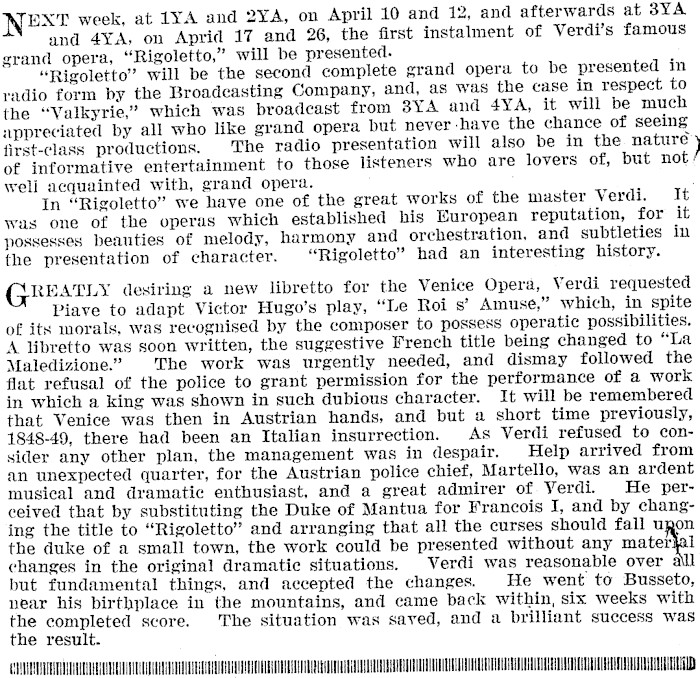 NEXT week, at 1YA and 2YA, on April 10 and 12, and afterwards at 3YA and 4YA, on Aprid 17 and 26, the first instalment of Verdi's famous grand opera, "Rigoletto," will be presented.

"Rigoletto" will be the second complete grand opera to be presented in radio form by the Broadcasting Company, and, as was the case in respect to the "Valkyrie," which was broadcast from 3YA and 4YA, it will be much appreciated by all who like grand opera but never have the chance of seeing first-class productions. The radio presentation will also be in the nature of informative entertainment to those listeners who are lovers of, but not well acquainted with, grand opera.

In "Rigoletto" we have one of the great works of the master Verdi. It was one of the operas which established his European reputation, for it possesses beauties of melody, harmony and orchestration, and subtleties in the presentation of character. "Rigoletto" had an interesting history.

GREATLY desiring a new libretto for the Venice Opera, Verdi requested Piave to adapt Victor Hugo's play, "Le Roi s' Amuse," which, in spite of its morals, was recognised by the composer to possess operatic possibilities. A libretto was soon written, the suggestive French title being changed to "La Maledizione." The work was urgently needed, and dismay followed the flat refusal of the police to grant permission for the performance of a work in which a king was shown in such dubious character. It will be remembered that Venice was then in Austrian hands, and but a short time previously, 1848-49, there had been an Italian insurrection. As Verdi refused to consider any other plan, the management was in despair. Help arrived from an unexpected quarter, for the Austrian police chief, Martello, was an ardent musical and dramatic enthusiast, and a great admirer of Verdi. He perceived that by substituting the Duke of Mantua for Francois I, and by changing the title to "Rigoletto" and arranging that all the curses should fall upon the duke of a small town, the work could be presented without any material changes in the original dramatic situations. Verdi was reasonable over all but fundamental things, and accepted the changes. He went to Busseto, near his birthplace in the mountains, and came back within, six weeks with the completed score. The situation was saved, and a brilliant success was the result.